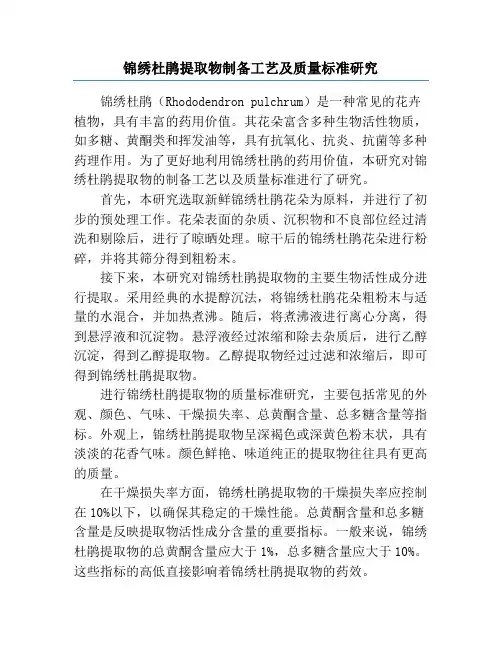 锦绣杜鹃提取物制备工艺及质量标准研究

锦绣杜鹃（Rhododendron pulchrum）是一种常见的花卉植物，具有丰富的药用价值。其花朵富含多种生物活性物质，如多糖、黄酮类和挥发油等，具有抗氧化、抗炎、抗菌等多种药理作用。为了更好地利用锦绣杜鹃的药用价值，本研究对锦绣杜鹃提取物的制备工艺以及质量标准进行了研究。

首先，本研究选取新鲜锦绣杜鹃花朵为原料，并进行了初步的预处理工作。花朵表面的杂质、沉积物和不良部位经过清洗和剔除后，进行了晾晒处理。晾干后的锦绣杜鹃花朵进行粉碎，并将其筛分得到粗粉末。

接下来，本研究对锦绣杜鹃提取物的主要生物活性成分进行提取。采用经典的水提醇沉法，将锦绣杜鹃花朵粗粉末与适量的水混合，并加热煮沸。随后，将煮沸液进行离心分离，得到悬浮液和沉淀物。悬浮液经过浓缩和除去杂质后，进行乙醇沉淀，得到乙醇提取物。乙醇提取物经过过滤和浓缩后，即可得到锦绣杜鹃提取物。

进行锦绣杜鹃提取物的质量标准研究，主要包括常见的外观、颜色、气味、干燥损失率、总黄酮含量、总多糖含量等指标。外观上，锦绣杜鹃提取物呈深褐色或深黄色粉末状，具有淡淡的花香气味。颜色鲜艳、味道纯正的提取物往往具有更高的质量。

在干燥损失率方面，锦绣杜鹃提取物的干燥损失率应控制在 10%以下，以确保其稳定的干燥性能。总黄酮含量和总多糖含量是反映提取物活性成分含量的重要指标。一般来说，锦绣杜鹃提取物的总黄酮含量应大于 1%，总多糖含量应大于 10%。这些指标的高低直接影响着锦绣杜鹃提取物的药效。